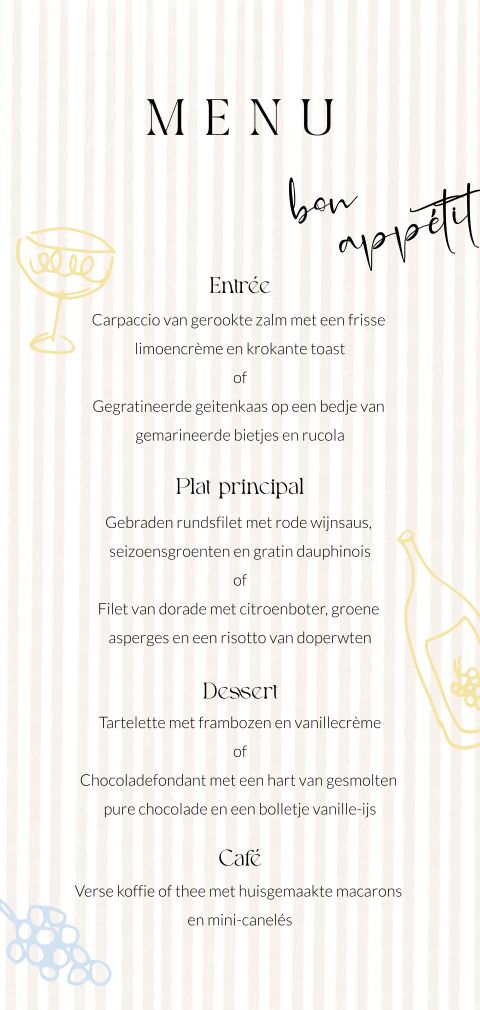 MENU

bon appétit

Entrée

Carpaccio van gerookte zalm met een frisse limoencrème en krokante toast

of

Gegratineerde geitenkaas op een bedje van gemarineerde bietjes en rucola

Plat principal

Gebraden rundsfilet met rode wijnsaus, seizoensgroenten en gratin dauphinois

of

Filet van dorade met citroenboter, groene asperges en een risotto van doperwten

Dessert

Tartelette met frambozen en vanillecrème

of

Chocoladefondant met een hart van gesmolten pure chocolade en een bolletje vanille-ijs

Café

Verse koffie of thee met huisgemaakte macarons en mini-canelés